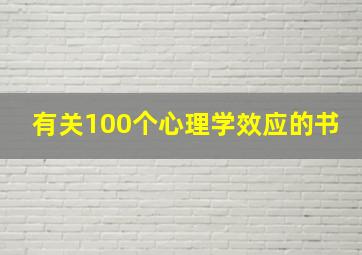 有关100个心理学效应的书